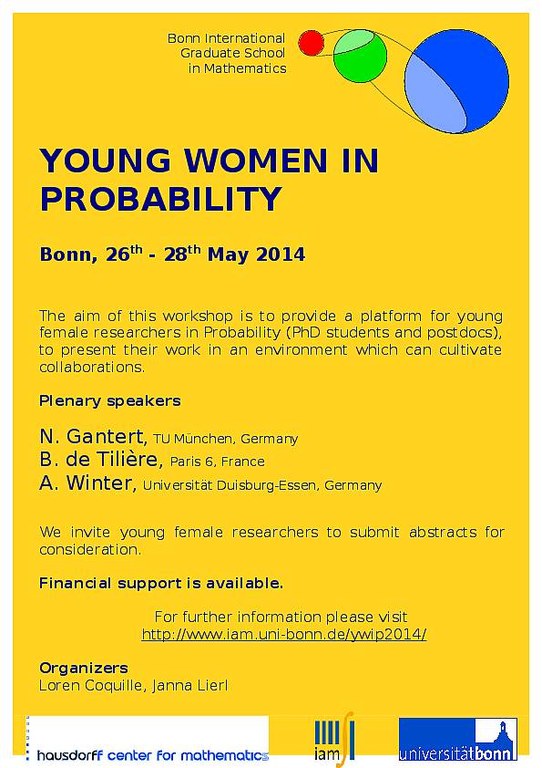 Bonn International
Graduate School
in Mathematics

YOUNG WOMEN IN PROBABILITY

Bonn, 26$^{th}$ - 28$^{th}$ May 2014

The aim of this workshop is to provide a platform for young female researchers in Probability (PhD students and postdocs), to present their work in an environment which can cultivate collaborations.

Plenary speakers

N. Gantert, TU München, Germany
B. de Tilière, Paris 6, France
A. Winter, Universität Duisburg-Essen, Germany

We invite young female researchers to submit abstracts for consideration.

Financial support is available.

For further information please visit
http://www.iam.uni-bonn.de/ywip2014/

Organizers
Loren Coquille, Janna Lierl

hausdorff center for mathematics

iam

universitätbonn